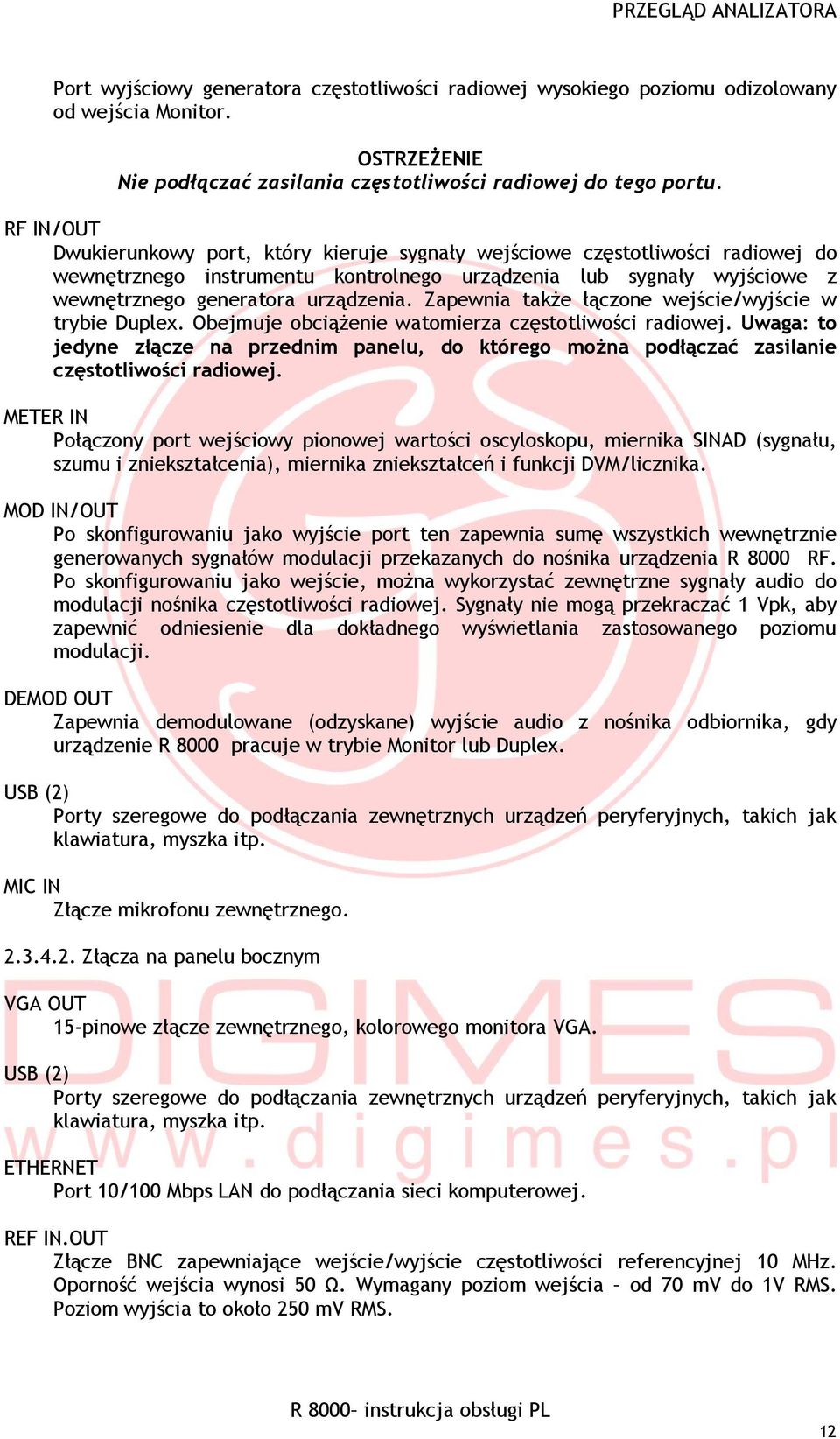 PRZEGLĄD ANALIZATORA

Port wyjściowy generatora częstotliwości radiowej wysokiego poziomu odizolowany od wejścia Monitor.

OSTRZEŻENIE
Nie podłączać zasilania częstotliwości radiowej do tego portu.

RF IN/OUT
Dwukierunkowy port, który kieruje sygnały wejściowe częstotliwości radiowej do wewnętrznego instrumentu kontrolnego urządzenia lub sygnały wyjściowe z wewnętrznego generatora urządzenia. Zapewnia także łączone wejście/wyjście w trybie Duplex. Obejmuje obciążenie watomierza częstotliwości radiowej. Uwaga: to jedyne złącze na przednim panelu, do którego można podłączać zasilanie częstotliwości radiowej.

METER IN
Połączony port wejściowy pionowej wartości oscyloskopu, miernika SINAD (sygnału, szumu i zniekształcenia), miernika zniekształceń i funkcji DVM/licznika.

MOD IN/OUT
Po skonfigurowaniu jako wyjście port ten zapewnia sumę wszystkich wewnętrznie generowanych sygnałów modulacji przekazanych do nośnika urządzenia R 8000 RF. Po skonfigurowaniu jako wejście, można wykorzystać zewnętrzne sygnały audio do modulacji nośnika częstotliwości radiowej. Sygnały nie mogą przekraczać 1 Vpk, aby zapewnić odniesienie dla dokładnego wyświetlania zastosowanego poziomu modulacji.

DEMOD OUT
Zapewnia demodulowane (odzyskane) wyjście audio z nośnika odbiornika, gdy urządzenie R 8000 pracuje w trybie Monitor lub Duplex.

USB (2)
Porty szeregowe do podłączania zewnętrznych urządzeń peryferyjnych, takich jak klawiatura, myszka itp.

MIC IN
Złącze mikrofonu zewnętrznego.

2.3.4.2. Złącza na panelu bocznym

VGA OUT
15-pinowe złącze zewnętrznego, kolorowego monitora VGA.

USB (2)
Porty szeregowe do podłączania zewnętrznych urządzeń peryferyjnych, takich jak klawiatura, myszka itp.

ETHERNET
Port 10/100 Mbps LAN do podłączania sieci komputerowej.

REF IN.OUT
Złącze BNC zapewniające wejście/wyjście częstotliwości referencyjnej 10 MHz. Oporność wejścia wynosi 50 Ω. Wymagany poziom wejścia – od 70 mV do 1V RMS. Poziom wyjścia to około 250 mV RMS.

DIGIMES
www.digimes.pl

R 8000– instrukcja obsługi PL

12